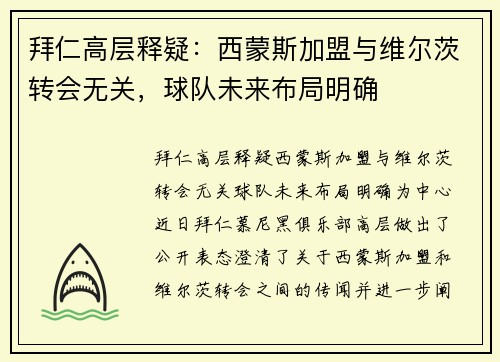 拜仁高层释疑：西蒙斯加盟与维尔茨转会无关，球队未来布局明确

拜仁高层释疑西蒙斯加盟与维尔茨转会无关球队未来布局明确为中心近日拜仁慕尼黑俱乐部高层做出了公开表态澄清了关于西蒙斯加盟和维尔茨转会之间的传闻并进一步阐